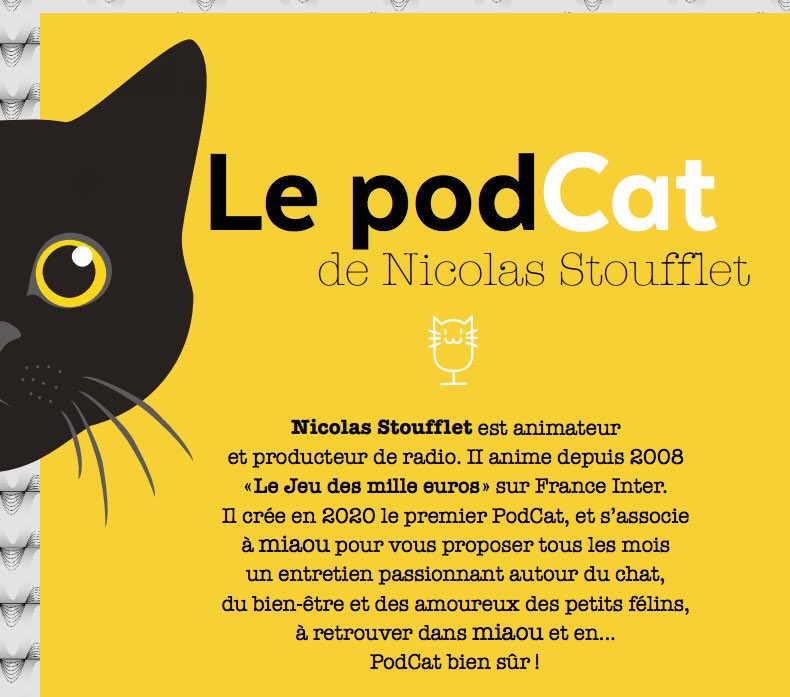 Le podCat
de Nicolas Stoufflet

Nicolas Stoufflet est animateur et producteur de radio. Il anime depuis 2008 «Le Jeu des mille euros» sur France Inter. Il crée en 2020 le premier PodCat, et s'associe à miaou pour vous proposer tous les mois un entretien passionnant autour du chat, du bien-être et des amoureux des petits félins, à retrouver dans miaou et en... PodCat bien sûr !